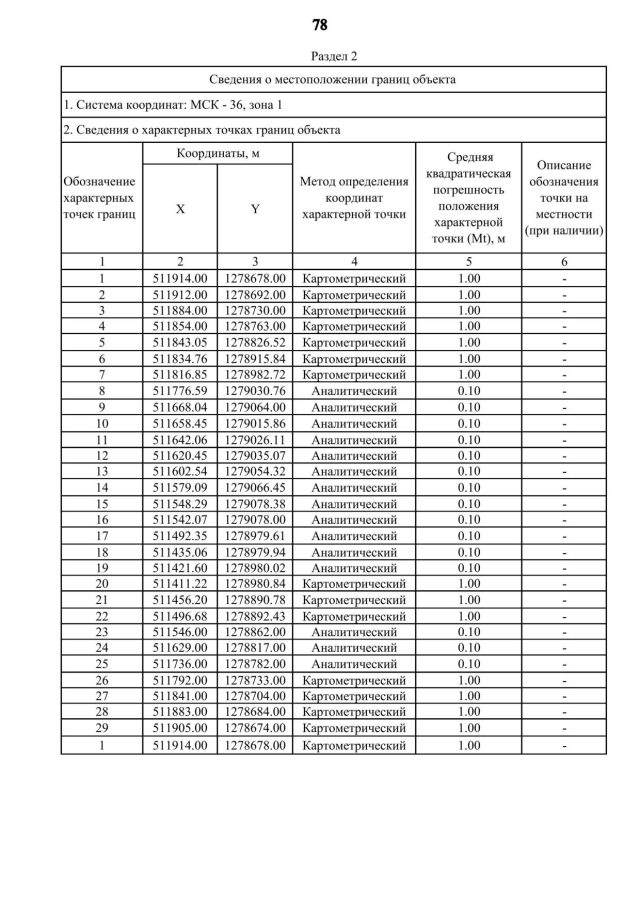 78

Раздел 2

Сведения о местоположении границ объекта

1. Система координат: МСК - 36, зона 1

2. Сведения о характерных точках границ объекта

| Обозначение характерных точек границ | Координаты, м X | Координаты, м Y | Метод определения координат характерной точки | Средняя квадратическая погрешность положения характерной точки (Mt), м | Описание обозначения точки на местности (при наличии) |
|---|---|---|---|---|---|
| 1 | 2 | 3 | 4 | 5 | 6 |
| 1 | 511914.00 | 1278678.00 | Картометрический | 1.00 | - |
| 2 | 511912.00 | 1278692.00 | Картометрический | 1.00 | - |
| 3 | 511884.00 | 1278730.00 | Картометрический | 1.00 | - |
| 4 | 511854.00 | 1278763.00 | Картометрический | 1.00 | - |
| 5 | 511843.05 | 1278826.52 | Картометрический | 1.00 | - |
| 6 | 511834.76 | 1278915.84 | Картометрический | 1.00 | - |
| 7 | 511816.85 | 1278982.72 | Картометрический | 1.00 | - |
| 8 | 511776.59 | 1279030.76 | Аналитический | 0.10 | - |
| 9 | 511668.04 | 1279064.00 | Аналитический | 0.10 | - |
| 10 | 511658.45 | 1279015.86 | Аналитический | 0.10 | - |
| 11 | 511642.06 | 1279026.11 | Аналитический | 0.10 | - |
| 12 | 511620.45 | 1279035.07 | Аналитический | 0.10 | - |
| 13 | 511602.54 | 1279054.32 | Аналитический | 0.10 | - |
| 14 | 511579.09 | 1279066.45 | Аналитический | 0.10 | - |
| 15 | 511548.29 | 1279078.38 | Аналитический | 0.10 | - |
| 16 | 511542.07 | 1279078.00 | Аналитический | 0.10 | - |
| 17 | 511492.35 | 1278979.61 | Аналитический | 0.10 | - |
| 18 | 511435.06 | 1278979.94 | Аналитический | 0.10 | - |
| 19 | 511421.60 | 1278980.02 | Аналитический | 0.10 | - |
| 20 | 511411.22 | 1278980.84 | Картометрический | 1.00 | - |
| 21 | 511456.20 | 1278890.78 | Картометрический | 1.00 | - |
| 22 | 511496.68 | 1278892.43 | Картометрический | 1.00 | - |
| 23 | 511546.00 | 1278862.00 | Аналитический | 0.10 | - |
| 24 | 511629.00 | 1278817.00 | Аналитический | 0.10 | - |
| 25 | 511736.00 | 1278782.00 | Аналитический | 0.10 | - |
| 26 | 511792.00 | 1278733.00 | Картометрический | 1.00 | - |
| 27 | 511841.00 | 1278704.00 | Картометрический | 1.00 | - |
| 28 | 511883.00 | 1278684.00 | Картометрический | 1.00 | - |
| 29 | 511905.00 | 1278674.00 | Картометрический | 1.00 | - |
| 1 | 511914.00 | 1278678.00 | Картометрический | 1.00 | - |